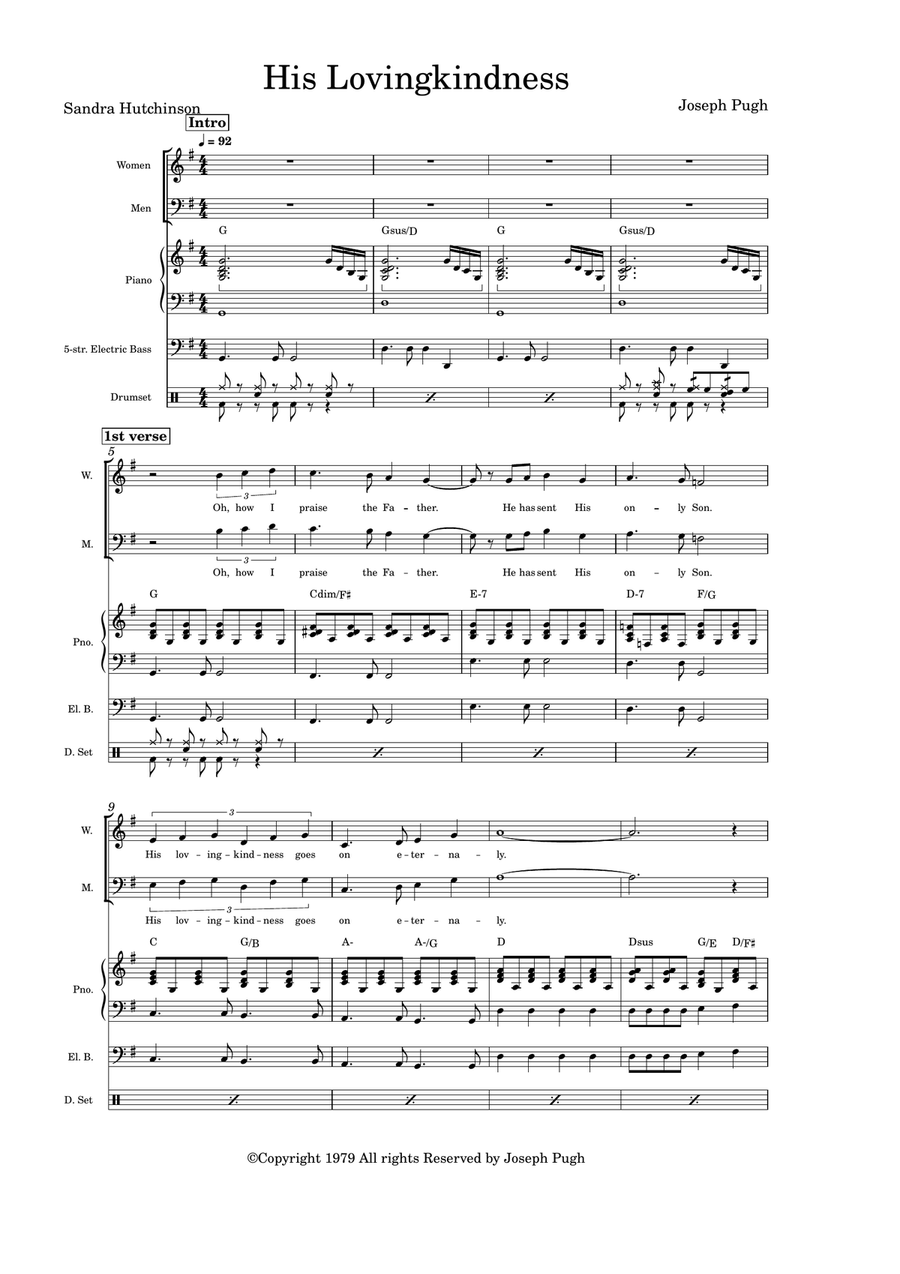 His Lovingkindness

Sandra Hutchinson

Joseph Pugh

Intro

♩ = 92

Women

Men

G Gsus/D G Gsus/D

Piano

5-str. Electric Bass

Drumset

1st verse

5

W.

Oh, how I praise the Fa - ther. He has sent His on - ly Son.

M.

Oh, how I praise the Fa - ther. He has sent His on - ly Son.

G Cdim/F♯ E-7 D-7 F/G

Pno.

El. B.

D. Set

9

W.

His lov - ing - kind - ness goes on e - ter - na - ly.

M.

His lov - ing - kind - ness goes on e - ter - na - ly.

C G/B A- A-/G D Dsus G/E D/F♯

Pno.

El. B.

D. Set

©Copyright 1979 All rights Reserved by Joseph Pugh